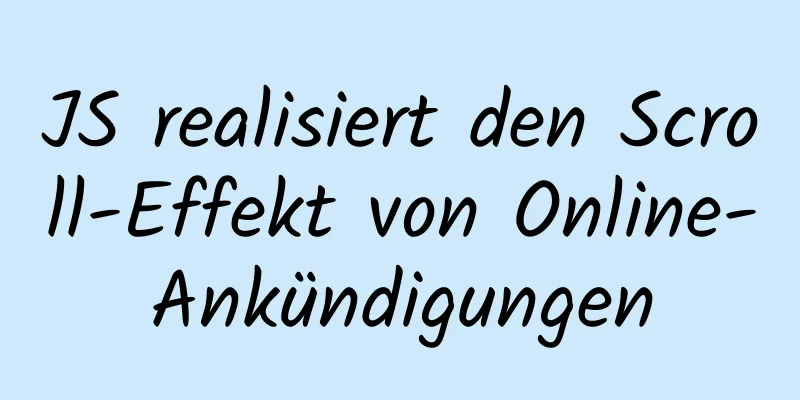 JS realisiert den Scroll-Effekt von Online-Ankündigungen